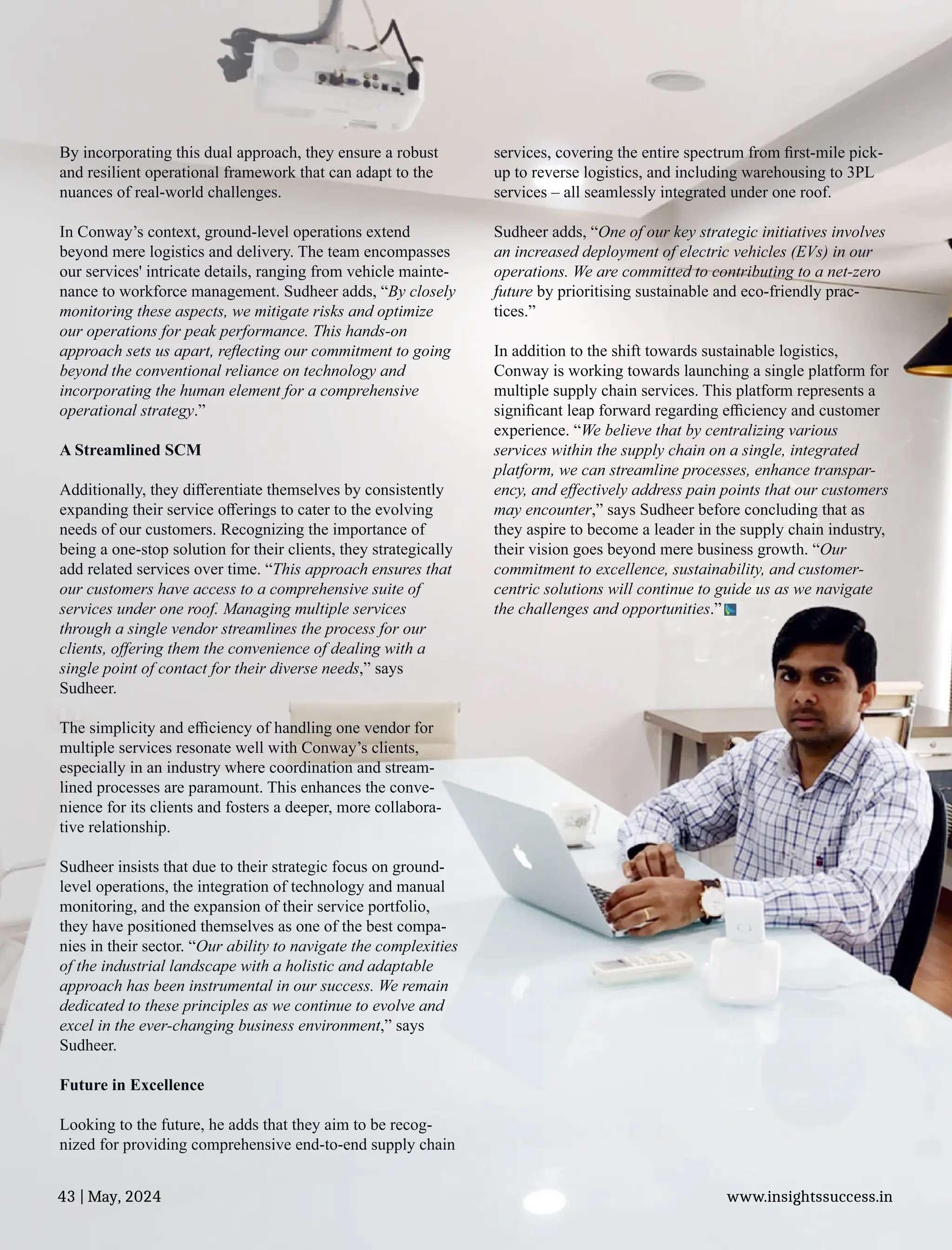 By incorporating this dual approach, they ensure a robust and resilient operational framework that can adapt to the nuances of real-world challenges.

In Conway's context, ground-level operations extend beyond mere logistics and delivery. The team encompasses our services' intricate details, ranging from vehicle maintenance to workforce management. Sudheer adds, "By closely monitoring these aspects, we mitigate risks and optimize our operations for peak performance. This hands-on approach sets us apart, reflecting our commitment to going beyond the conventional reliance on technology and incorporating the human element for a comprehensive operational strategy."

A Streamlined SCM

Additionally, they differentiate themselves by consistently expanding their service offerings to cater to the evolving needs of our customers. Recognizing the importance of being a one-stop solution for their clients, they strategically add related services over time. "This approach ensures that our customers have access to a comprehensive suite of services under one roof. Managing multiple services through a single vendor streamlines the process for our clients, offering them the convenience of dealing with a single point of contact for their diverse needs," says Sudheer.

The simplicity and efficiency of handling one vendor for multiple services resonate well with Conway's clients, especially in an industry where coordination and streamlined processes are paramount. This enhances the convenience for its clients and fosters a deeper, more collaborative relationship.

Sudheer insists that due to their strategic focus on ground-level operations, the integration of technology and manual monitoring, and the expansion of their service portfolio, they have positioned themselves as one of the best companies in their sector. "Our ability to navigate the complexities of the industrial landscape with a holistic and adaptable approach has been instrumental in our success. We remain dedicated to these principles as we continue to evolve and excel in the ever-changing business environment," says Sudheer.

Future in Excellence

Looking to the future, he adds that they aim to be recognized for providing comprehensive end-to-end supply chain services, covering the entire spectrum from first-mile pick-up to reverse logistics, and including warehousing to 3PL services – all seamlessly integrated under one roof.

Sudheer adds, "One of our key strategic initiatives involves an increased deployment of electric vehicles (EVs) in our operations. We are committed to contributing to a net-zero future by prioritising sustainable and eco-friendly practices."

In addition to the shift towards sustainable logistics, Conway is working towards launching a single platform for multiple supply chain services. This platform represents a significant leap forward regarding efficiency and customer experience. "We believe that by centralizing various services within the supply chain on a single, integrated platform, we can streamline processes, enhance transparency, and effectively address pain points that our customers may encounter," says Sudheer before concluding that as they aspire to become a leader in the supply chain industry, their vision goes beyond mere business growth. "Our commitment to excellence, sustainability, and customer-centric solutions will continue to guide us as we navigate the challenges and opportunities."

43 | May, 2024

www.insightssuccess.in